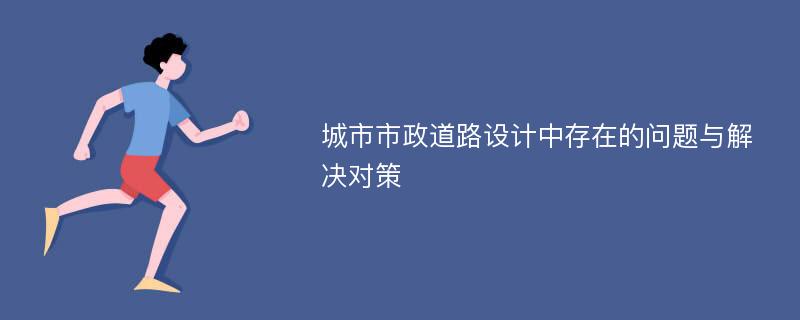 城市市政道路设计中存在的问题与解决对策